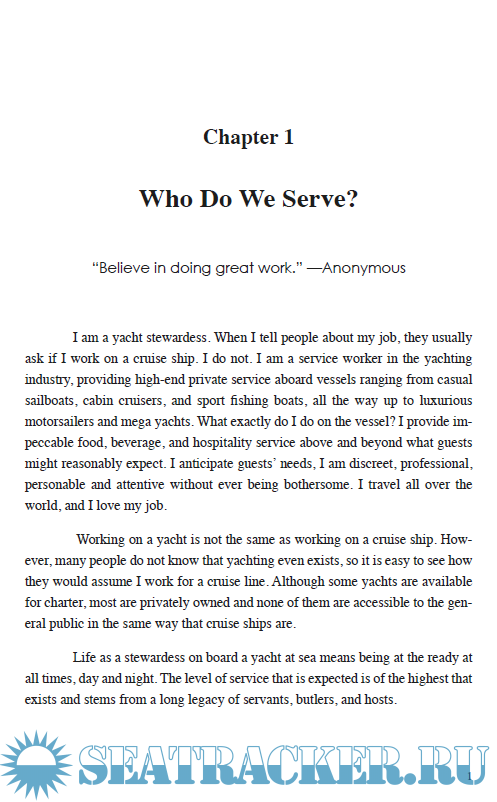 Chapter 1

Who Do We Serve?

“Believe in doing great work.” —Anonymous

I am a yacht stewardess. When I tell people about my job, they usually ask if I work on a cruise ship. I do not. I am a service worker in the yachting industry, providing high-end private service aboard vessels ranging from casual sailboats, cabin cruisers, and sport fishing boats, all the way up to luxurious motorsailers and mega yachts. What exactly do I do on the vessel? I provide impeccable food, beverage, and hospitality service above and beyond what guests might reasonably expect. I anticipate guests’ needs, I am discreet, professional, personable and attentive without ever being bothersome. I travel all over the world, and I love my job.

Working on a yacht is not the same as working on a cruise ship. However, many people do not know that yachting even exists, so it is easy to see how they would assume I work for a cruise line. Although some yachts are available for charter, most are privately owned and none of them are accessible to the general public in the same way that cruise ships are.

Life as a stewardess on board a yacht at sea means being at the ready at all times, day and night. The level of service that is expected is of the highest that exists and stems from a long legacy of servants, butlers, and hosts.

SEATRACKER.RU

1